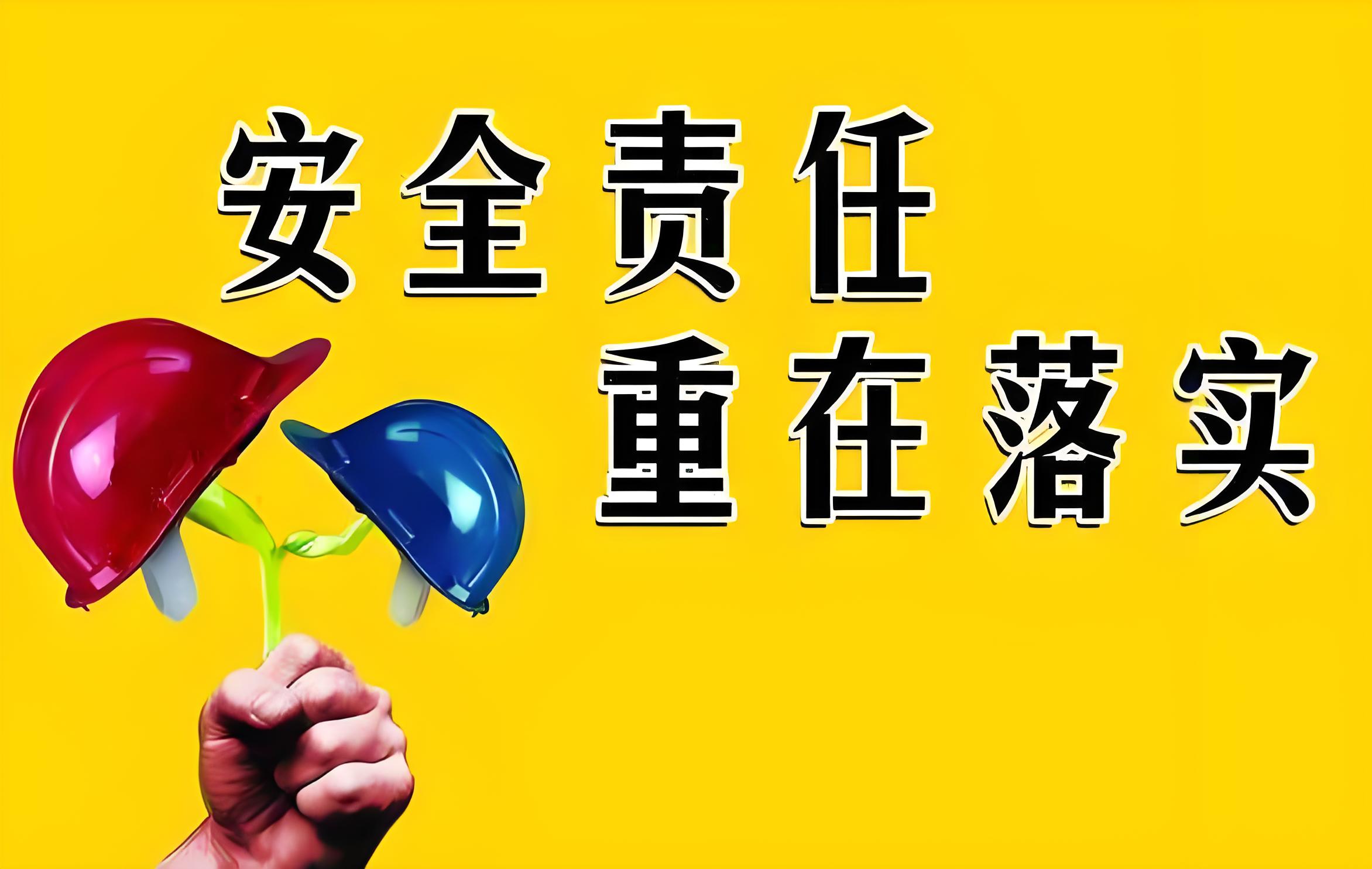 安全责任
重在落实